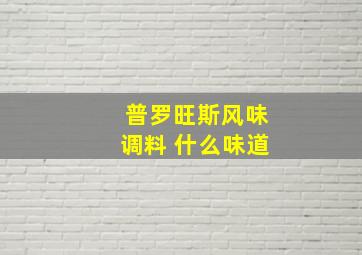 普罗旺斯风味调料 什么味道